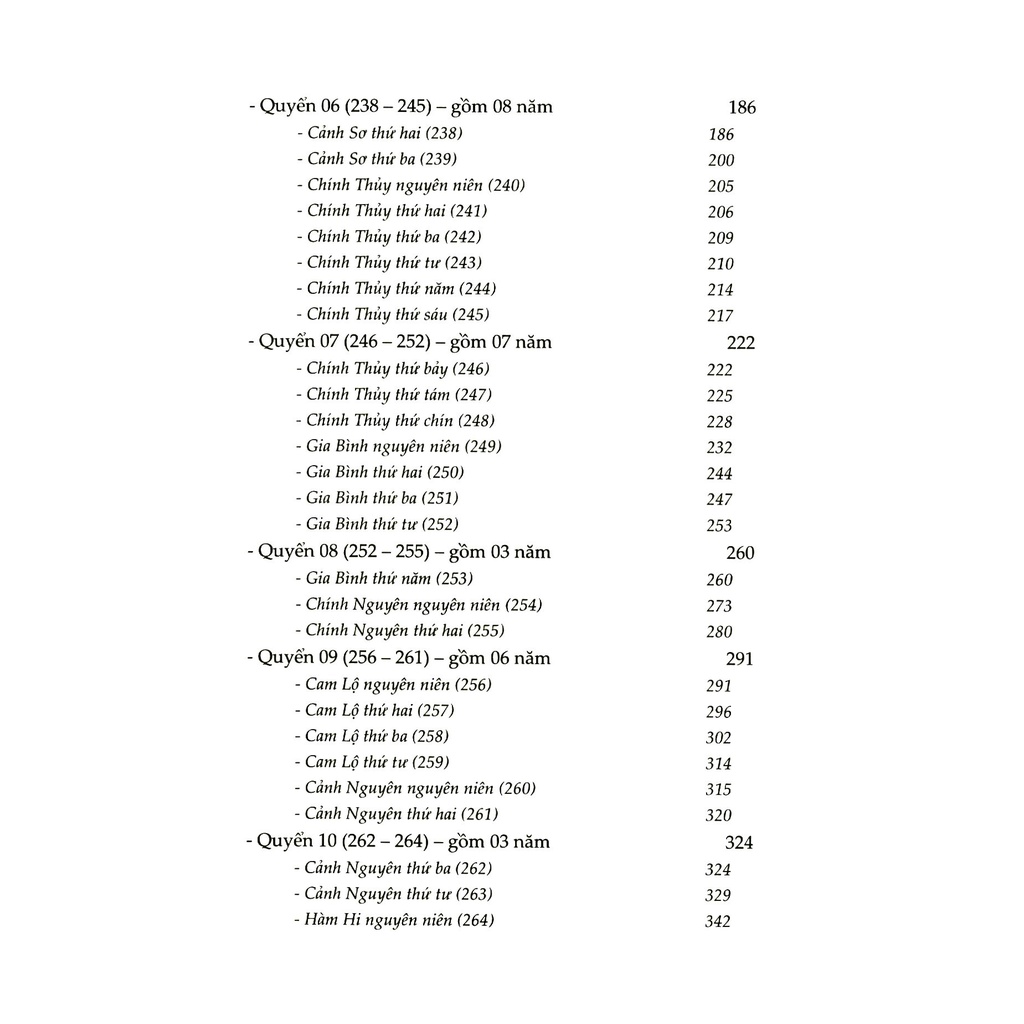 - Quyển 06 (238 – 245) – gồm 08 năm 186
- Cảnh Sơ thứ hai (238) 186
- Cảnh Sơ thứ ba (239) 200
- Chính Thủy nguyên niên (240) 205
- Chính Thủy thứ hai (241) 206
- Chính Thủy thứ ba (242) 209
- Chính Thủy thứ tư (243) 210
- Chính Thủy thứ năm (244) 214
- Chính Thủy thứ sáu (245) 217
- Quyển 07 (246 – 252) – gồm 07 năm 222
- Chính Thủy thứ bảy (246) 222
- Chính Thủy thứ tám (247) 225
- Chính Thủy thứ chín (248) 228
- Gia Bình nguyên niên (249) 232
- Gia Bình thứ hai (250) 244
- Gia Bình thứ ba (251) 247
- Gia Bình thứ tư (252) 253
- Quyển 08 (252 – 255) – gồm 03 năm 260
- Gia Bình thứ năm (253) 260
- Chính Nguyên nguyên niên (254) 273
- Chính Nguyên thứ hai (255) 280
- Quyển 09 (256 – 261) – gồm 06 năm 291
- Cam Lộ nguyên niên (256) 291
- Cam Lộ thứ hai (257) 296
- Cam Lộ thứ ba (258) 302
- Cam Lộ thứ tư (259) 314
- Cảnh Nguyên nguyên niên (260) 315
- Cảnh Nguyên thứ hai (261) 320
- Quyển 10 (262 – 264) – gồm 03 năm 324
- Cảnh Nguyên thứ ba (262) 324
- Cảnh Nguyên thứ tư (263) 329
- Hàm Hi nguyên niên (264) 342